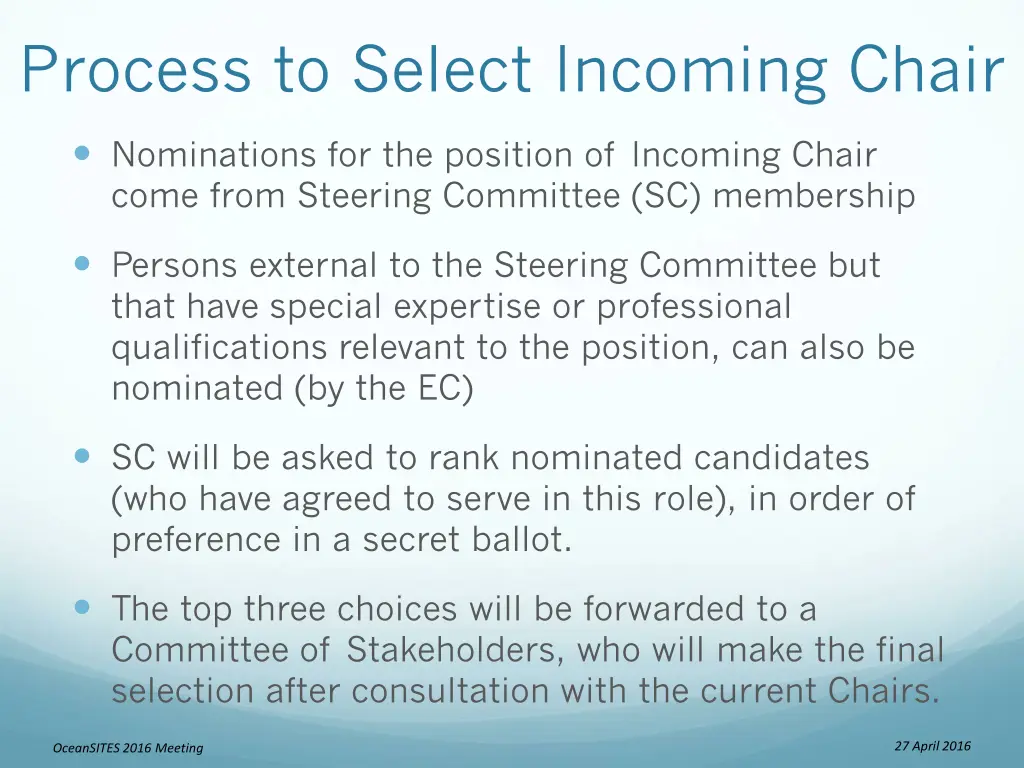 Process to Select Incoming Chair

- Nominations for the position of Incoming Chair come from Steering Committee (SC) membership

- Persons external to the Steering Committee but that have special expertise or professional qualifications relevant to the position, can also be nominated (by the EC)

- SC will be asked to rank nominated candidates (who have agreed to serve in this role), in order of preference in a secret ballot.

- The top three choices will be forwarded to a Committee of Stakeholders, who will make the final selection after consultation with the current Chairs.

OceanSITES 2016 Meeting

27 April 2016